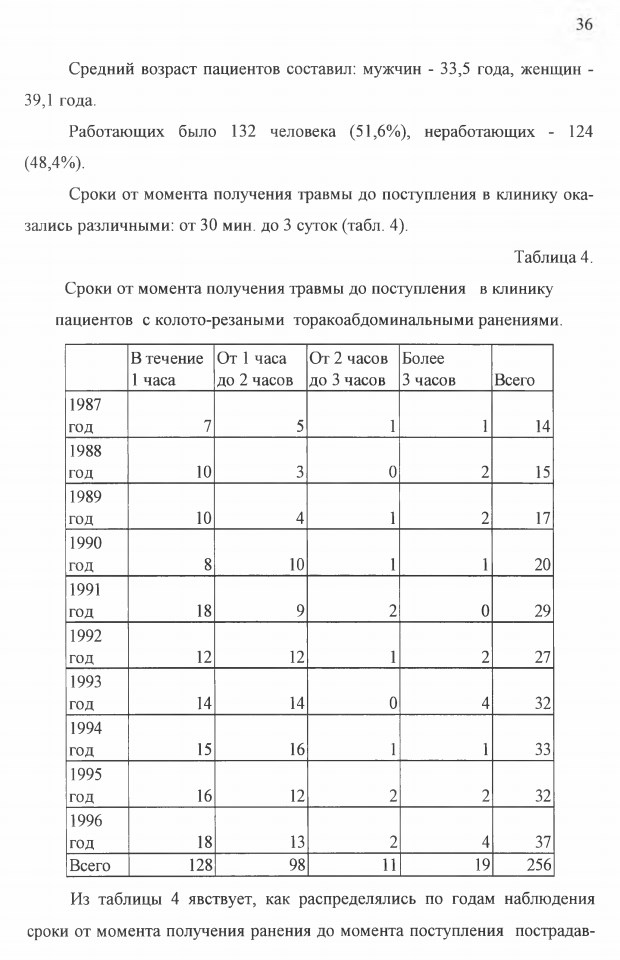 36

Средний возраст пациентов составил: мужчин - 33,5 года, женщин - 39,1 года.

Работающих было 132 человека (51,6%), неработающих - 124 (48,4%).

Сроки от момента получения травмы до поступления в клинику оказались различными: от 30 мин. до 3 суток (табл. 4).

Таблица 4.

Сроки от момента получения травмы до поступления в клинику пациентов с колото-резаными торакоабдоминальными ранениями.

| | В течение 1 часа | От 1 часа до 2 часов | От 2 часов до 3 часов | Более 3 часов | Всего |
|---|---|---|---|---|---|
| 1987 год | 7 | 5 | 1 | 1 | 14 |
| 1988 год | 10 | 3 | 0 | 2 | 15 |
| 1989 год | 10 | 4 | 1 | 2 | 17 |
| 1990 год | 8 | 10 | 1 | 1 | 20 |
| 1991 год | 18 | 9 | 2 | 0 | 29 |
| 1992 год | 12 | 12 | 1 | 2 | 27 |
| 1993 год | 14 | 14 | 0 | 4 | 32 |
| 1994 год | 15 | 16 | 1 | 1 | 33 |
| 1995 год | 16 | 12 | 2 | 2 | 32 |
| 1996 год | 18 | 13 | 2 | 4 | 37 |
| Всего | 128 | 98 | 11 | 19 | 256 |

Из таблицы 4 явствует, как распределялись по годам наблюдения сроки от момента получения ранения до момента поступления пострадав-